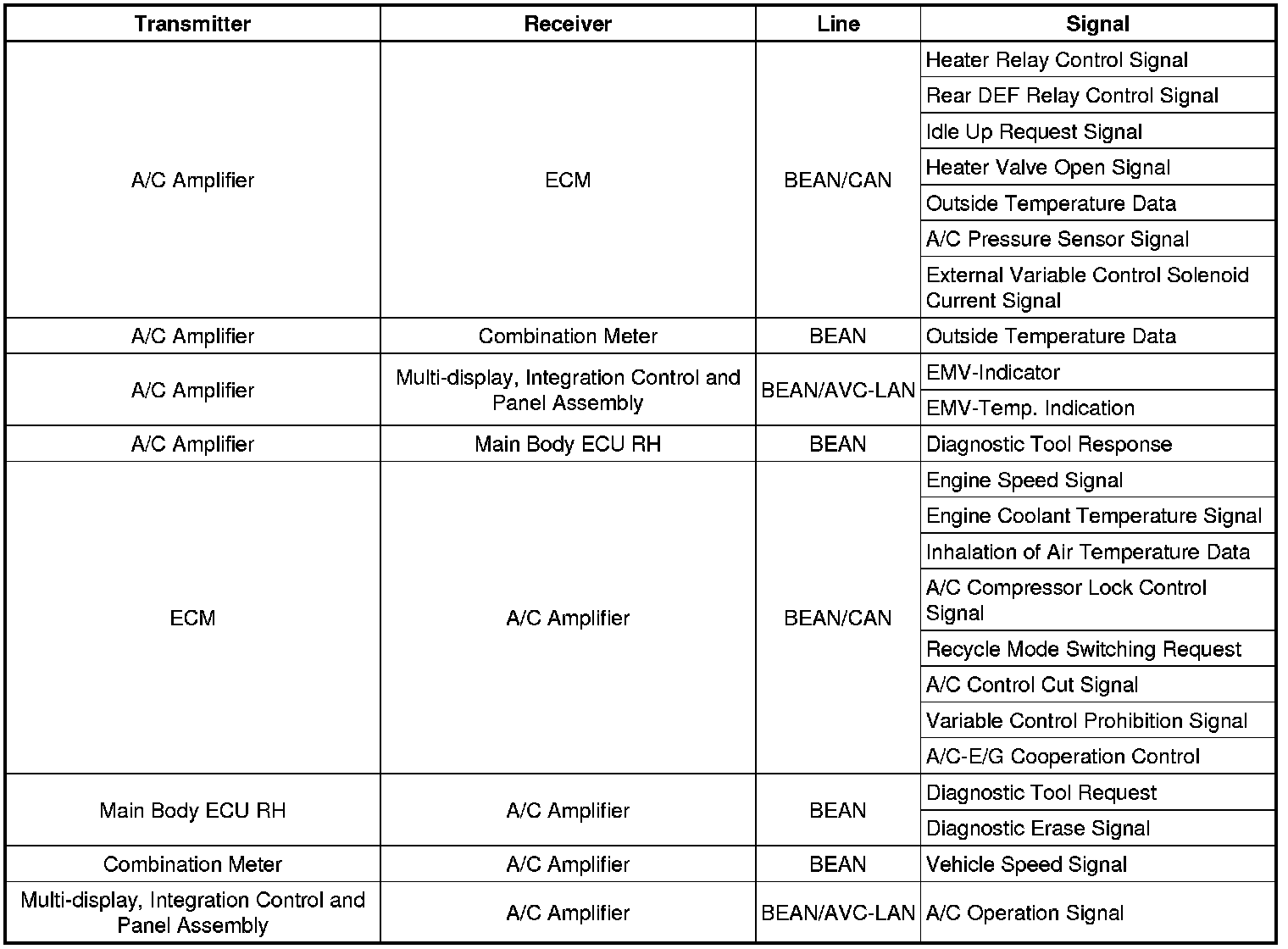 | Transmitter | Receiver | Line | Signal |
|---|---|---|---|
| A/C Amplifier | ECM | BEAN/CAN | Heater Relay Control Signal |
| | | | Rear DEF Relay Control Signal |
| | | | Idle Up Request Signal |
| | | | Heater Valve Open Signal |
| | | | Outside Temperature Data |
| | | | A/C Pressure Sensor Signal |
| | | | External Variable Control Solenoid Current Signal |
| A/C Amplifier | Combination Meter | BEAN | Outside Temperature Data |
| A/C Amplifier | Multi-display, Integration Control and Panel Assembly | BEAN/AVC-LAN | EMV-Indicator |
| | | | EMV-Temp. Indication |
| A/C Amplifier | Main Body ECU RH | BEAN | Diagnostic Tool Response |
| ECM | A/C Amplifier | BEAN/CAN | Engine Speed Signal |
| | | | Engine Coolant Temperature Signal |
| | | | Inhalation of Air Temperature Data |
| | | | A/C Compressor Lock Control Signal |
| | | | Recycle Mode Switching Request |
| | | | A/C Control Cut Signal |
| | | | Variable Control Prohibition Signal |
| | | | A/C-E/G Cooperation Control |
| Main Body ECU RH | A/C Amplifier | BEAN | Diagnostic Tool Request |
| | | | Diagnostic Erase Signal |
| Combination Meter | A/C Amplifier | BEAN | Vehicle Speed Signal |
| Multi-display, Integration Control and Panel Assembly | A/C Amplifier | BEAN/AVC-LAN | A/C Operation Signal |